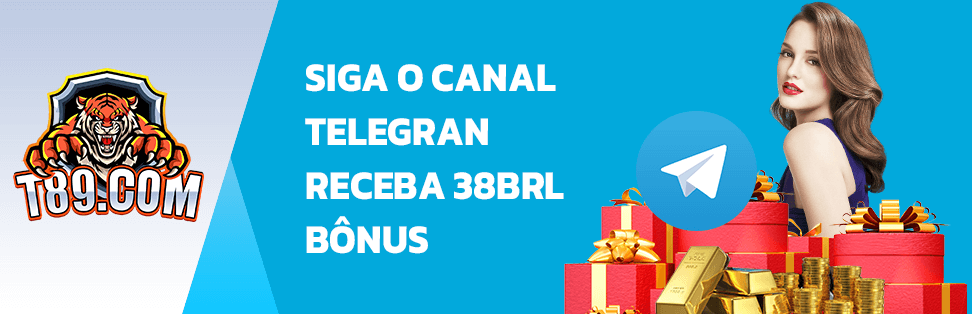 T89.COM

SIGA O CANAL
TELEGRAN
RECEBA 38BRL
BÔNUS